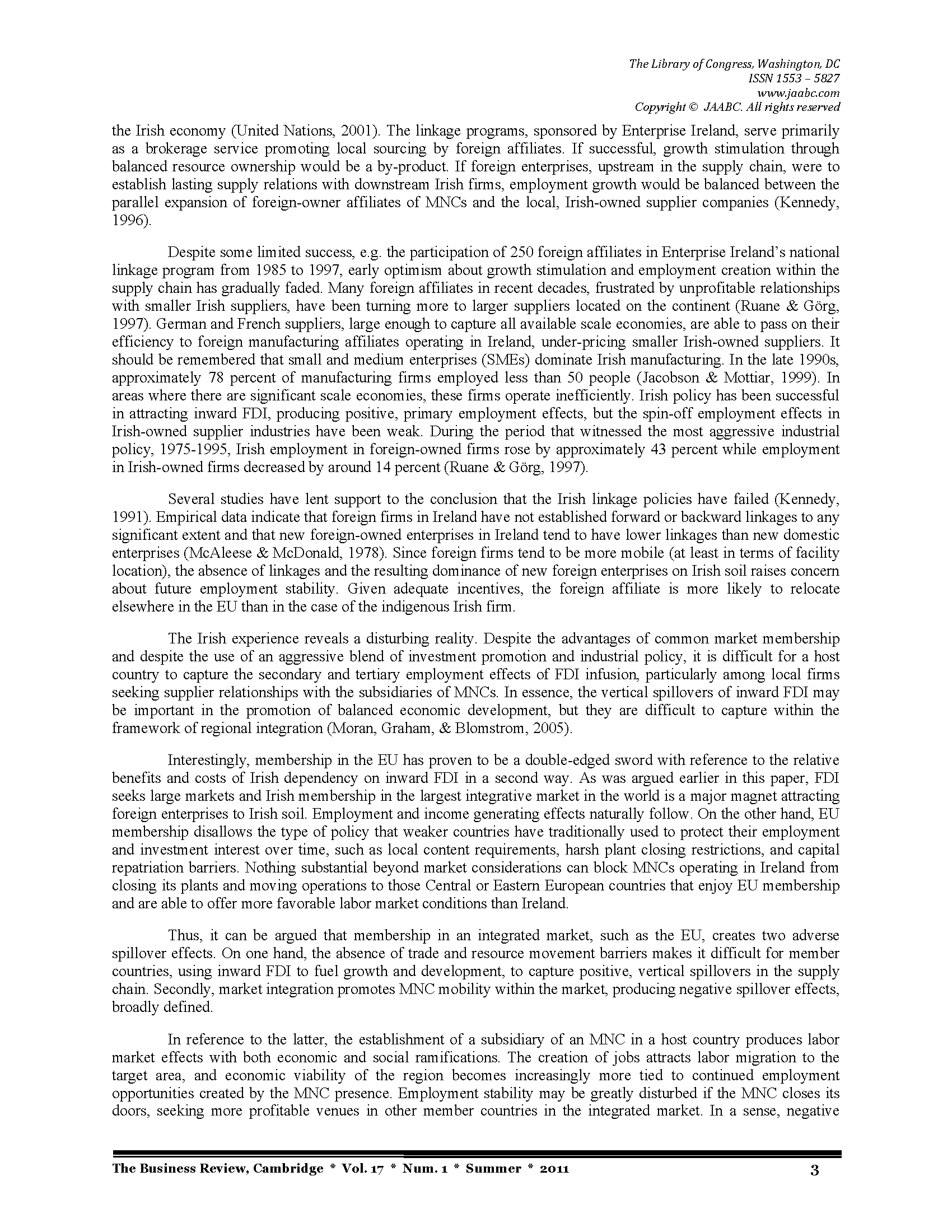 The Library of Congress, Washington, DC
ISSN 1553 – 5827
www.jaabc.com
Copyright © JAABC. All rights reserved

the Irish economy (United Nations, 2001). The linkage programs, sponsored by Enterprise Ireland, serve primarily as a brokerage service promoting local sourcing by foreign affiliates. If successful, growth stimulation through balanced resource ownership would be a by-product. If foreign enterprises, upstream in the supply chain, were to establish lasting supply relations with downstream Irish firms, employment growth would be balanced between the parallel expansion of foreign-owner affiliates of MNCs and the local, Irish-owned supplier companies (Kennedy, 1996).

Despite some limited success, e.g. the participation of 250 foreign affiliates in Enterprise Ireland's national linkage program from 1985 to 1997, early optimism about growth stimulation and employment creation within the supply chain has gradually faded. Many foreign affiliates in recent decades, frustrated by unprofitable relationships with smaller Irish suppliers, have been turning more to larger suppliers located on the continent (Ruane & Görg, 1997). German and French suppliers, large enough to capture all available scale economies, are able to pass on their efficiency to foreign manufacturing affiliates operating in Ireland, under-pricing smaller Irish-owned suppliers. It should be remembered that small and medium enterprises (SMEs) dominate Irish manufacturing. In the late 1990s, approximately 78 percent of manufacturing firms employed less than 50 people (Jacobson & Mottiar, 1999). In areas where there are significant scale economies, these firms operate inefficiently. Irish policy has been successful in attracting inward FDI, producing positive, primary employment effects, but the spin-off employment effects in Irish-owned supplier industries have been weak. During the period that witnessed the most aggressive industrial policy, 1975-1995, Irish employment in foreign-owned firms rose by approximately 43 percent while employment in Irish-owned firms decreased by around 14 percent (Ruane & Görg, 1997).

Several studies have lent support to the conclusion that the Irish linkage policies have failed (Kennedy, 1991). Empirical data indicate that foreign firms in Ireland have not established forward or backward linkages to any significant extent and that new foreign-owned enterprises in Ireland tend to have lower linkages than new domestic enterprises (McAleese & McDonald, 1978). Since foreign firms tend to be more mobile (at least in terms of facility location), the absence of linkages and the resulting dominance of new foreign enterprises on Irish soil raises concern about future employment stability. Given adequate incentives, the foreign affiliate is more likely to relocate elsewhere in the EU than in the case of the indigenous Irish firm.

The Irish experience reveals a disturbing reality. Despite the advantages of common market membership and despite the use of an aggressive blend of investment promotion and industrial policy, it is difficult for a host country to capture the secondary and tertiary employment effects of FDI infusion, particularly among local firms seeking supplier relationships with the subsidiaries of MNCs. In essence, the vertical spillovers of inward FDI may be important in the promotion of balanced economic development, but they are difficult to capture within the framework of regional integration (Moran, Graham, & Blomstrom, 2005).

Interestingly, membership in the EU has proven to be a double-edged sword with reference to the relative benefits and costs of Irish dependency on inward FDI in a second way. As was argued earlier in this paper, FDI seeks large markets and Irish membership in the largest integrative market in the world is a major magnet attracting foreign enterprises to Irish soil. Employment and income generating effects naturally follow. On the other hand, EU membership disallows the type of policy that weaker countries have traditionally used to protect their employment and investment interest over time, such as local content requirements, harsh plant closing restrictions, and capital repatriation barriers. Nothing substantial beyond market considerations can block MNCs operating in Ireland from closing its plants and moving operations to those Central or Eastern European countries that enjoy EU membership and are able to offer more favorable labor market conditions than Ireland.

Thus, it can be argued that membership in an integrated market, such as the EU, creates two adverse spillover effects. On one hand, the absence of trade and resource movement barriers makes it difficult for member countries, using inward FDI to fuel growth and development, to capture positive, vertical spillovers in the supply chain. Secondly, market integration promotes MNC mobility within the market, producing negative spillover effects, broadly defined.

In reference to the latter, the establishment of a subsidiary of an MNC in a host country produces labor market effects with both economic and social ramifications. The creation of jobs attracts labor migration to the target area, and economic viability of the region becomes increasingly more tied to continued employment opportunities created by the MNC presence. Employment stability may be greatly disturbed if the MNC closes its doors, seeking more profitable venues in other member countries in the integrated market. In a sense, negative

The Business Review, Cambridge * Vol. 17 * Num. 1 * Summer * 2011 3